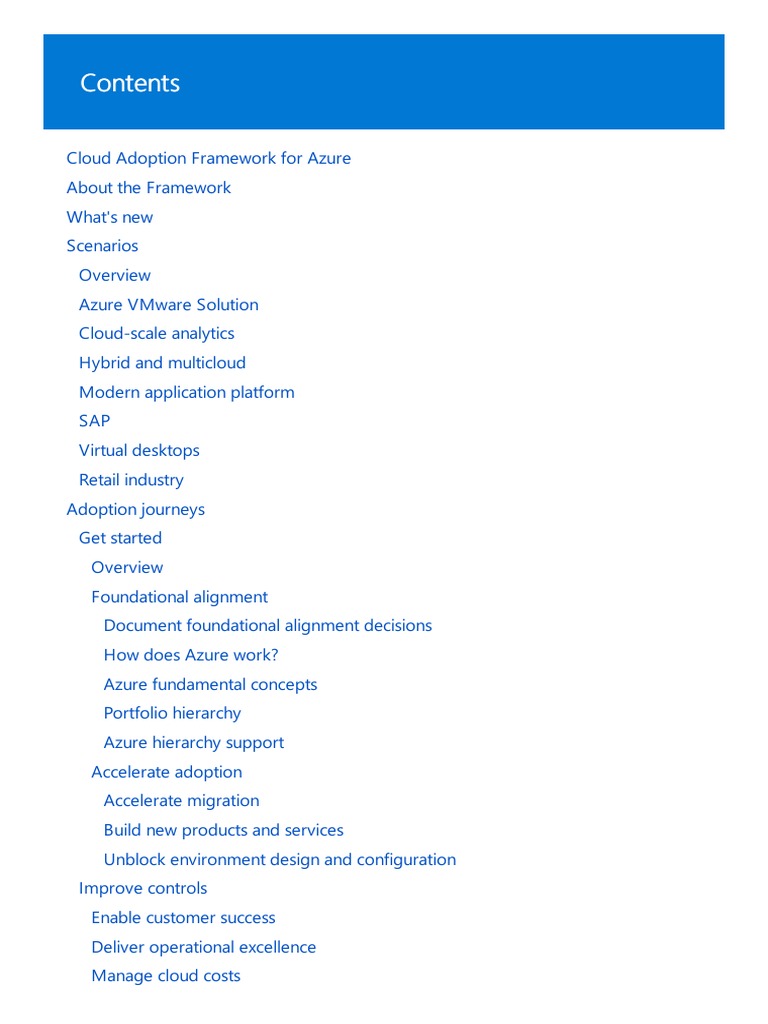 Contents

Cloud Adoption Framework for Azure
About the Framework
What's new
Scenarios
Overview
Azure VMware Solution
Cloud-scale analytics
Hybrid and multicloud
Modern application platform
SAP
Virtual desktops
Retail industry
Adoption journeys
Get started
Overview
Foundational alignment
Document foundational alignment decisions
How does Azure work?
Azure fundamental concepts
Portfolio hierarchy
Azure hierarchy support
Accelerate adoption
Accelerate migration
Build new products and services
Unblock environment design and configuration
Improve controls
Enable customer success
Deliver operational excellence
Manage cloud costs